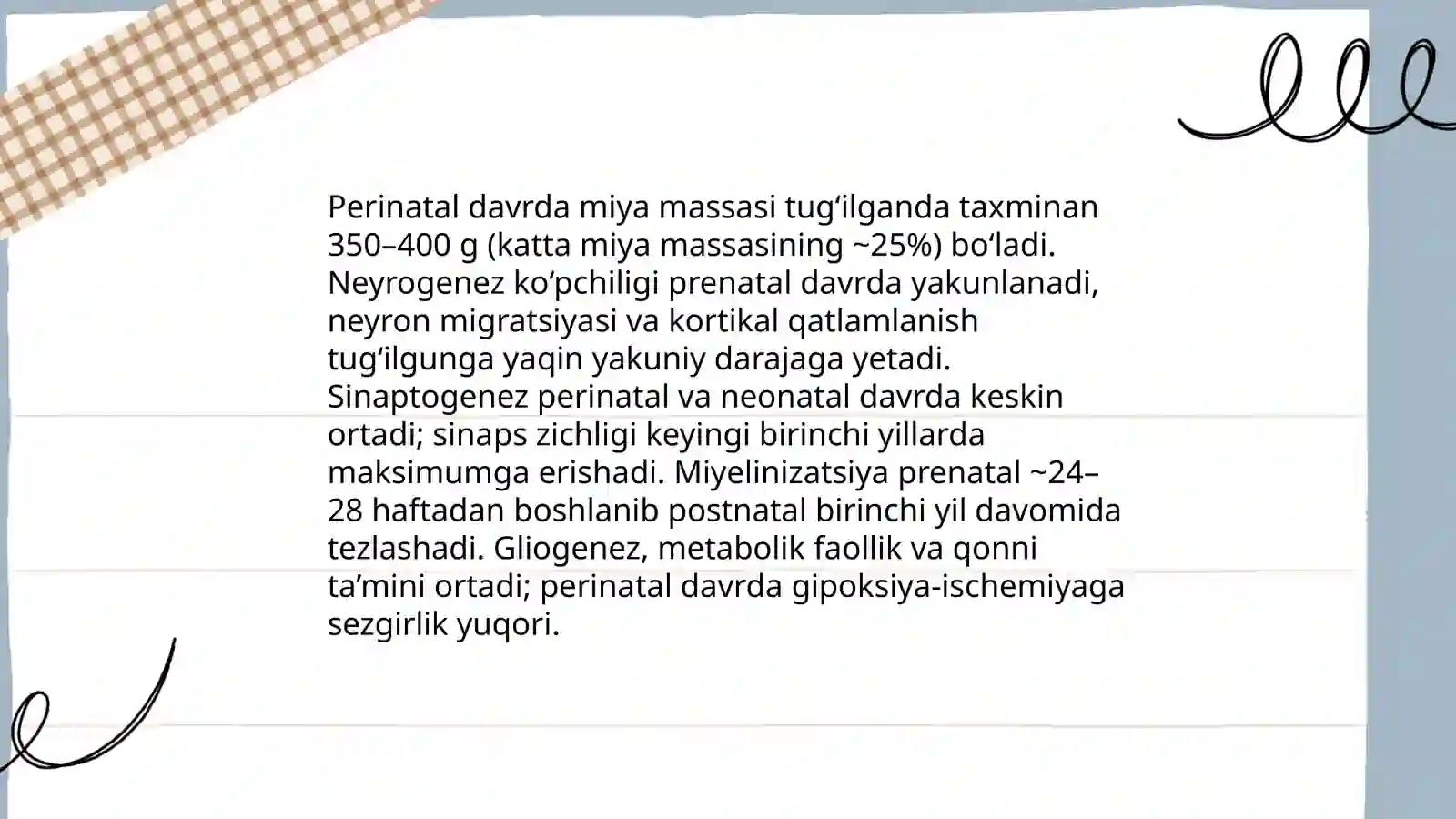 Perinatal davrda miya massasi tug‘ilganda taxminan 350–400 g (katta miya massasining ~25%) bo‘ladi. Neyrogenez ko‘pchiligi prenatal davrda yakunlanadi, neyron migratsiyasi va kortikal qatlamlanish tug‘ilgunga yaqin yakuniy darajaga yetadi. Sinaptogenez perinatal va neonatal davrda keskin ortadi; sinaps zichligi keyingi birinchi yillarda maksimumga erishadi. Miyelinizatsiya prenatal ~24–28 haftadan boshlanib postnatal birinchi yil davomida tezlashadi. Gliogenez, metabolik faollik va qonni ta’mini ortadi; perinatal davrda gipoksiya-ischemiyaga sezgirlik yuqori.